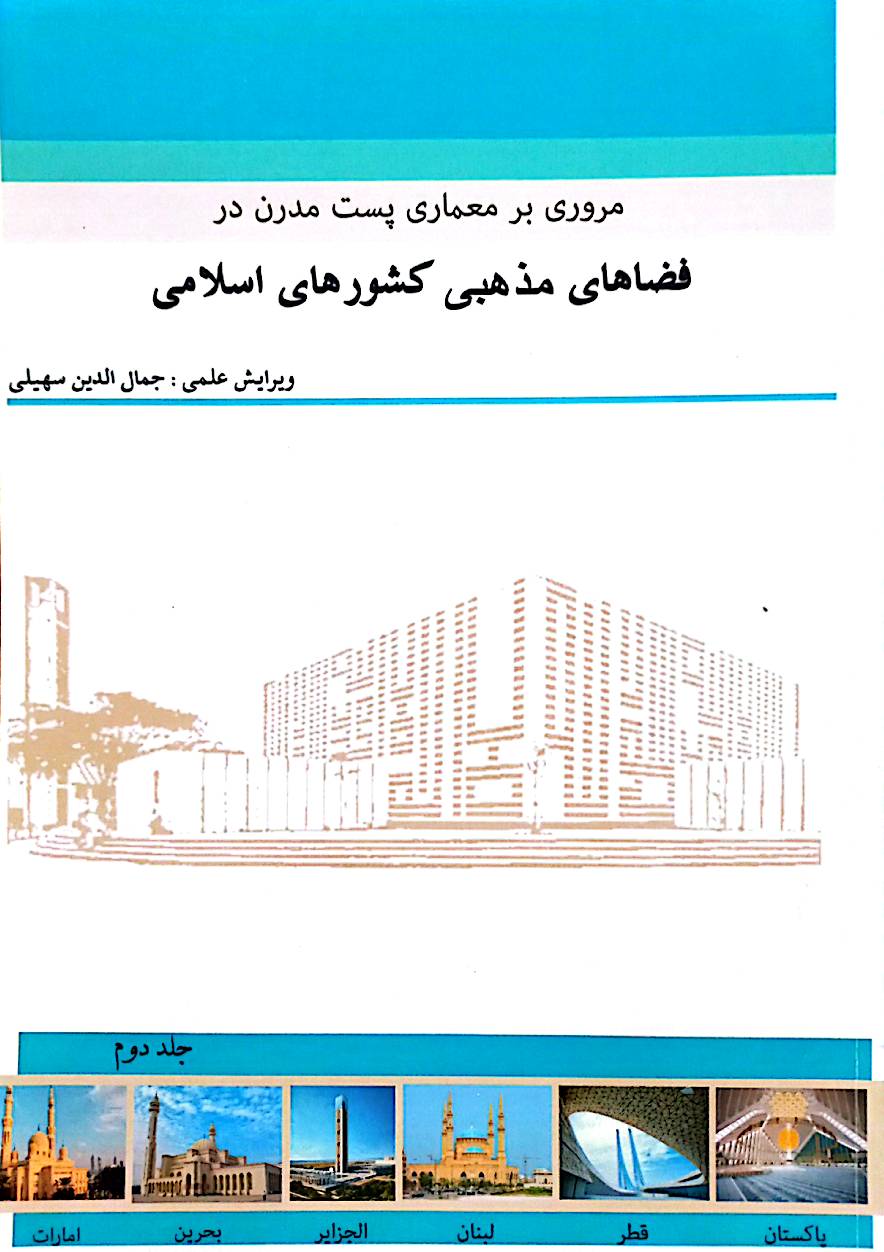 مروری بر معماری پست مدرن در

فضاهای مذهبی کشورهای اسلامی

ویرایش علمی : جمال الدین سهیلی

جلد دوم

پاکستان قطر لبنان الجزایر بحرین امارات